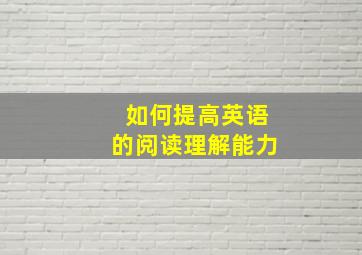 如何提高英语
的阅读理解能力